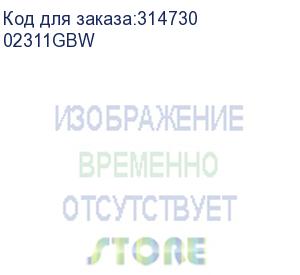 Код для заказа:314730
02311GBW

ИЗОБРАЖЕНИЕ
ВРЕМЕННО
ОТСУТСТВУЕТ
STORE